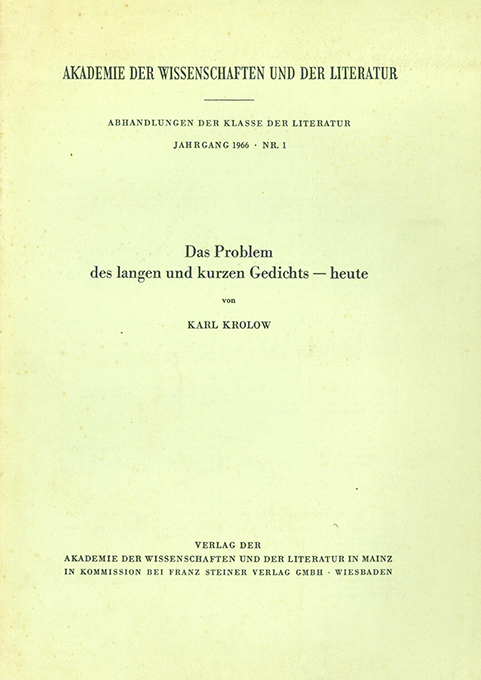 AKADEMIE DER WISSENSCHAFTEN UND DER LITERATUR

ABHANDLUNGEN DER KLASSE DER LITERATUR

JAHRGANG 1966 · NR. 1

Das Problem
des langen und kurzen Gedichts — heute

von

KARL KROLOW

VERLAG DER
AKADEMIE DER WISSENSCHAFTEN UND DER LITERATUR IN MAINZ
IN KOMMISSION BEI FRANZ STEINER VERLAG GMBH · WIESBADEN